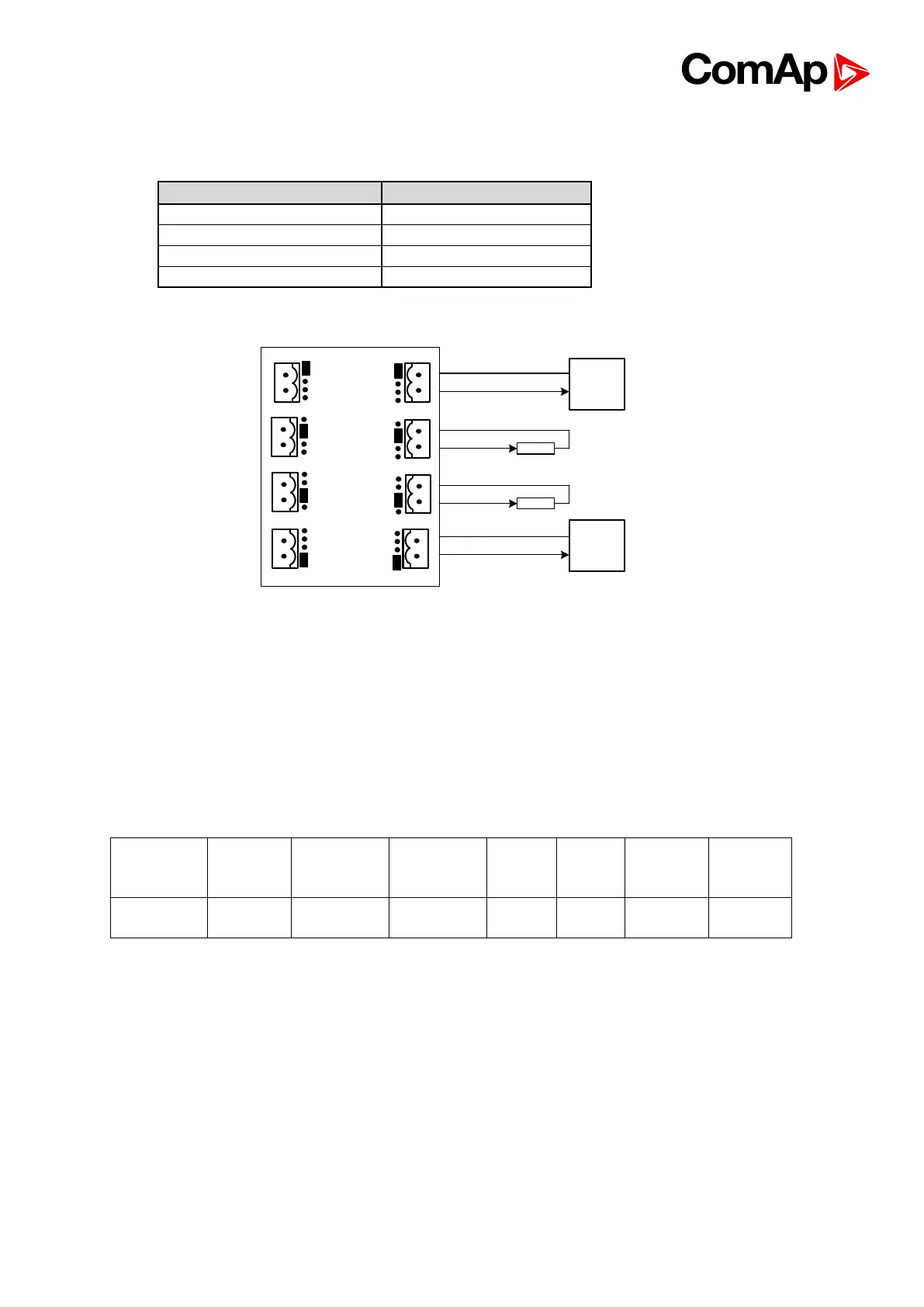 ComAp